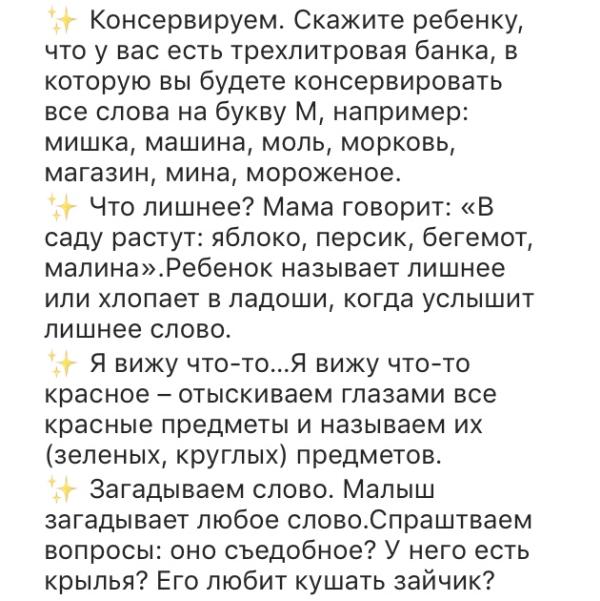 ✨ Консервируем. Скажите ребенку, что у вас есть трехлитровая банка, в которую вы будете консервировать все слова на букву М, например: мишка, машина, моль, морковь, магазин, мина, мороженое.
✨ Что лишнее? Мама говорит: «В саду растут: яблоко, персик, бегемот, малина».Ребенок называет лишнее или хлопает в ладоши, когда услышит лишнее слово.
✨ Я вижу что-то...Я вижу что-то красное – отыскиваем глазами все красные предметы и называем их (зеленых, круглых) предметов.
✨ Загадываем слово. Малыш загадывает любое слово.Спраштваем вопросы: оно съедобное? У него есть крылья? Его любит кушать зайчик?